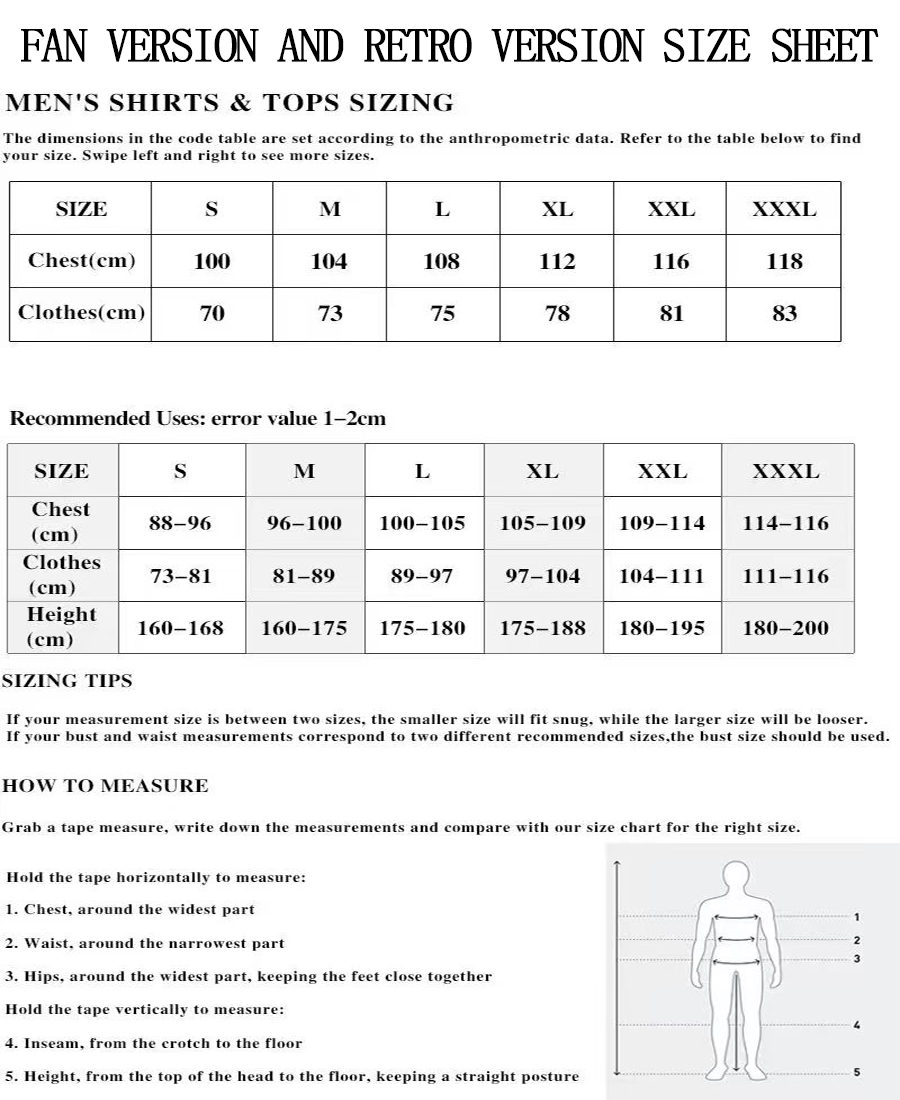 FAN VERSION AND RETRO VERSION SIZE SHEET

MEN'S SHIRTS & TOPS SIZING

The dimensions in the code table are set according to the anthropometric data. Refer to the table below to find your size. Swipe left and right to see more sizes.

| SIZE | S | M | L | XL | XXL | XXXL |
|---|---|---|---|---|---|---|
| Chest(cm) | 100 | 104 | 108 | 112 | 116 | 118 |
| Clothes(cm) | 70 | 73 | 75 | 78 | 81 | 83 |

Recommended Uses: error value 1–2cm

| SIZE | S | M | L | XL | XXL | XXXL |
|---|---|---|---|---|---|---|
| Chest (cm) | 88–96 | 96–100 | 100–105 | 105–109 | 109–114 | 114–116 |
| Clothes (cm) | 73–81 | 81–89 | 89–97 | 97–104 | 104–111 | 111–116 |
| Height (cm) | 160–168 | 160–175 | 175–180 | 175–188 | 180–195 | 180–200 |

SIZING TIPS

If your measurement size is between two sizes, the smaller size will fit snug, while the larger size will be looser.
If your bust and waist measurements correspond to two different recommended sizes,the bust size should be used.

HOW TO MEASURE

Grab a tape measure, write down the measurements and compare with our size chart for the right size.

Hold the tape horizontally to measure:

1. Chest, around the widest part

2. Waist, around the narrowest part

3. Hips, around the widest part, keeping the feet close together

Hold the tape vertically to measure:

4. Inseam, from the crotch to the floor

5. Height, from the top of the head to the floor, keeping a straight posture

1
2
3
4
5